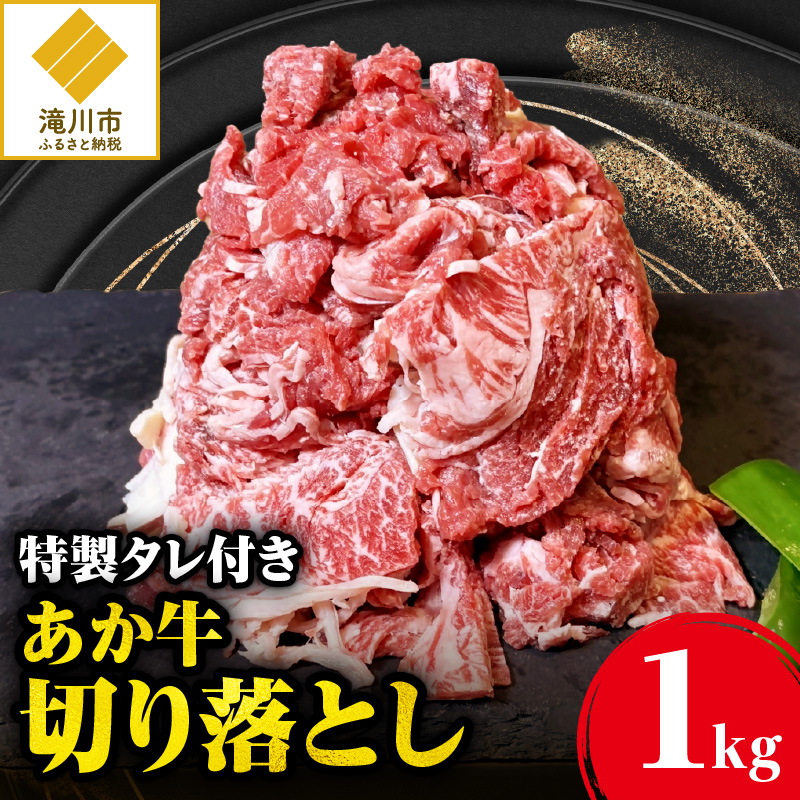 滝川市
ふるさと納税

特製タレ付き
あか牛
切り落とし

1kg